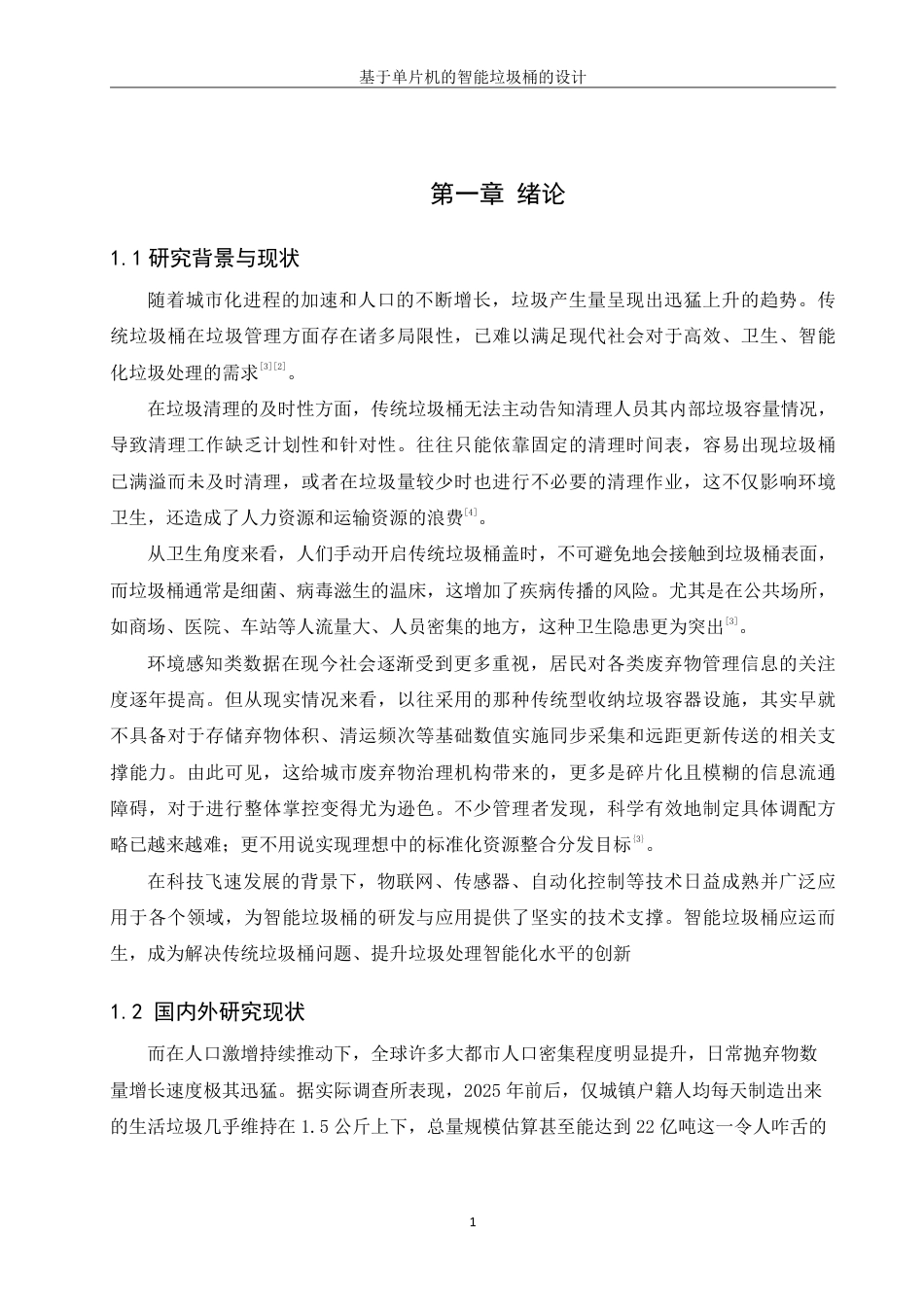 基于单片机的智能垃圾桶的设计

第一章 绪论

1.1 研究背景与现状

随着城市化进程的加速和人口的不断增长，垃圾产生量呈现出迅猛上升的趋势。传统垃圾桶在垃圾管理方面存在诸多局限性，已难以满足现代社会对于高效、卫生、智能化垃圾处理的需求$^{[3][2]}$。

在垃圾清理的及时性方面，传统垃圾桶无法主动告知清理人员其内部垃圾容量情况，导致清理工作缺乏计划性和针对性。往往只能依靠固定的清理时间表，容易出现垃圾桶已满溢而未及时清理，或者在垃圾量较少时也进行不必要的清理作业，这不仅影响环境卫生，还造成了人力资源和运输资源的浪费$^{[4]}$。

从卫生角度来看，人们手动开启传统垃圾桶盖时，不可避免地会接触到垃圾桶表面，而垃圾桶通常是细菌、病毒滋生的温床，这增加了疾病传播的风险。尤其是在公共场所，如商场、医院、车站等人流量大、人员密集的地方，这种卫生隐患更为突出$^{[3]}$。

环境感知类数据在现今社会逐渐受到更多重视，居民对各类废弃物管理信息的关注度逐年提高。但从现实情况来看，以往采用的那种传统型收纳垃圾容器设施，其实早就不具备对于存储弃物体积、清运频次等基础数值实施同步采集和远距更新传送的相关支撑能力。由此可见，这给城市废弃物治理机构带来的，更多是碎片化且模糊的信息流通障碍，对于进行整体掌控变得尤为逊色。不少管理者发现，科学有效地制定具体调配方略已越来越难；更不用说实现理想中的标准化资源整合分发目标$^{[3]}$。

在科技飞速发展的背景下，物联网、传感器、自动化控制等技术日益成熟并广泛应用于各个领域，为智能垃圾桶的研发与应用提供了坚实的技术支撑。智能垃圾桶应运而生，成为解决传统垃圾桶问题、提升垃圾处理智能化水平的创新

1.2 国内外研究现状

而在人口激增持续推动下，全球许多大都市人口密集程度明显提升，日常抛弃物数量增长速度极其迅猛。据实际调查所表现，2025 年前后，仅城镇户籍人均每天制造出来的生活垃圾几乎维持在 1.5 公斤上下，总量规模估算甚至能达到 22 亿吨这一令人咋舌的

1